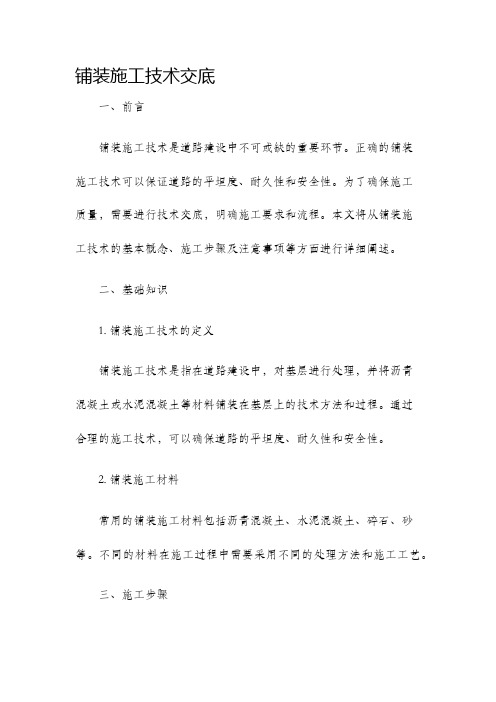 铺装施工技术交底

一、前言

铺装施工技术是道路建设中不可或缺的重要环节。正确的铺装施工技术可以保证道路的平坦度、耐久性和安全性。为了确保施工质量，需要进行技术交底，明确施工要求和流程。本文将从铺装施工技术的基本概念、施工步骤及注意事项等方面进行详细阐述。

二、基础知识

1. 铺装施工技术的定义

铺装施工技术是指在道路建设中，对基层进行处理，并将沥青混凝土或水泥混凝土等材料铺装在基层上的技术方法和过程。通过合理的施工技术，可以确保道路的平坦度、耐久性和安全性。

2. 铺装施工材料

常用的铺装施工材料包括沥青混凝土、水泥混凝土、碎石、砂等。不同的材料在施工过程中需要采用不同的处理方法和施工工艺。

三、施工步骤